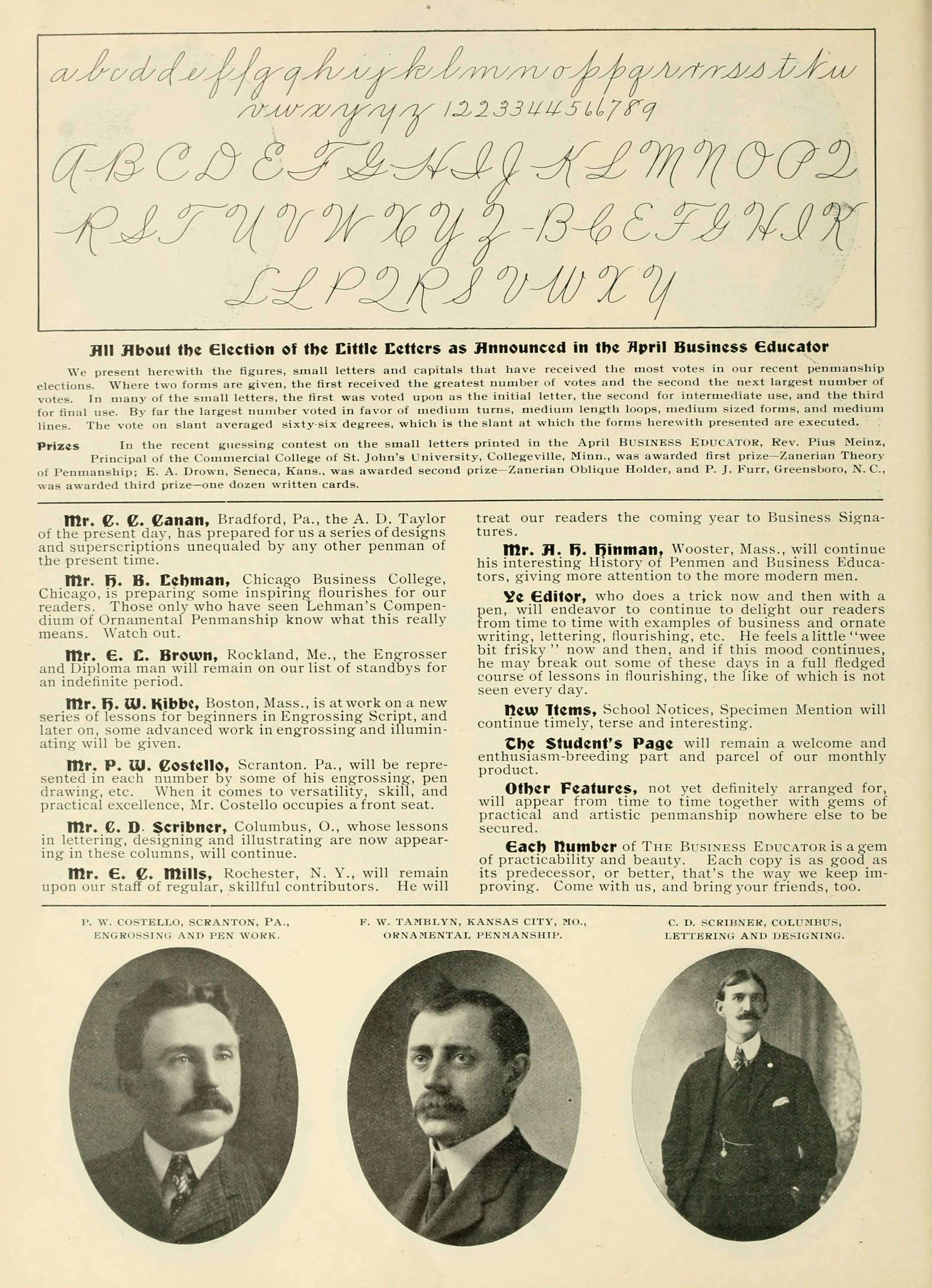 a b c d d e f f g q h i j k l m n o p p q r r r s s t t u
v w x y y z 1 2 2 3 3 4 4 5 6 6 7 8 9
A B C D E F G H I J K L M N O P Q
R S T U V W X Y Z - B C E F G H I K
L L P Q R S V W X Y

All About the Election of the Little Letters as Announced in the April Business Educator

We present herewith the figures, small letters and capitals that have received the most votes in our recent penmanship elections. Where two forms are given, the first received the greatest number of votes and the second the next largest number of votes. In many of the small letters, the first was voted upon as the initial letter, the second for intermediate use, and the third for final use. By far the largest number voted in favor of medium turns, medium length loops, medium sized forms, and medium lines. The vote on slant averaged sixty-six degrees, which is the slant at which the forms herewith presented are executed.

Prizes In the recent guessing contest on the small letters printed in the April BUSINESS EDUCATOR, Rev. Pius Meinz, Principal of the Commercial College of St. John's University, Collegeville, Minn., was awarded first prize—Zanerian Theory of Penmanship; E. A. Drown, Seneca, Kans., was awarded second prize—Zanerian Oblique Holder, and P. J. Furr, Greensboro, N. C., was awarded third prize—one dozen written cards.

Mr. C. C. Canan, Bradford, Pa., the A. D. Taylor of the present day, has prepared for us a series of designs and superscriptions unequaled by any other penman of the present time.

Mr. H. B. Lehman, Chicago Business College, Chicago, is preparing some inspiring flourishes for our readers. Those only who have seen Lehman's Compendium of Ornamental Penmanship know what this really means. Watch out.

Mr. E. L. Brown, Rockland, Me., the Engrosser and Diploma man will remain on our list of standbys for an indefinite period.

Mr. H. W. Kibbe, Boston, Mass., is at work on a new series of lessons for beginners in Engrossing Script, and later on, some advanced work in engrossing and illuminating will be given.

Mr. P. W. Costello, Scranton. Pa., will be represented in each number by some of his engrossing, pen drawing, etc. When it comes to versatility, skill, and practical excellence, Mr. Costello occupies a front seat.

Mr. C. D. Scribner, Columbus, O., whose lessons in lettering, designing and illustrating are now appearing in these columns, will continue.

Mr. E. C. Mills, Rochester, N. Y., will remain upon our staff of regular, skillful contributors. He will treat our readers the coming year to Business Signatures.

Mr. A. H. Hinman, Wooster, Mass., will continue his interesting History of Penmen and Business Educators, giving more attention to the more modern men.

Ye Editor, who does a trick now and then with a pen, will endeavor to continue to delight our readers from time to time with examples of business and ornate writing, lettering, flourishing, etc. He feels a little "wee bit frisky" now and then, and if this mood continues, he may break out some of these days in a full fledged course of lessons in flourishing, the like of which is not seen every day.

New Items, School Notices, Specimen Mention will continue timely, terse and interesting.

The Student's Page will remain a welcome and enthusiasm-breeding part and parcel of our monthly product.

Other Features, not yet definitely arranged for, will appear from time to time together with gems of practical and artistic penmanship nowhere else to be secured.

Each Number of THE BUSINESS EDUCATOR is a gem of practicability and beauty. Each copy is as good as its predecessor, or better, that's the way we keep improving. Come with us, and bring your friends, too.

P. W. COSTELLO, SCRANTON, PA., ENGROSSING AND PEN WORK.

F. W. TAMBLYN, KANSAS CITY, MO., ORNAMENTAL PENMANSHIP.

C. D. SCRIBNER, COLUMBUS, LETTERING AND DESIGNING.